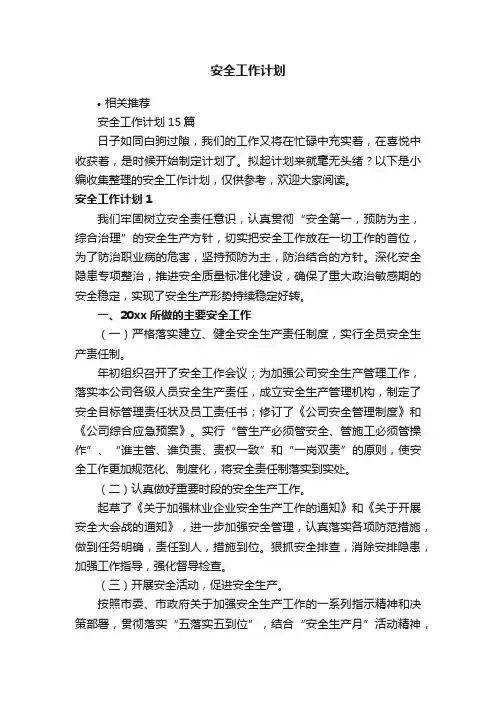 安全工作计划

• 相关推荐

安全工作计划 15 篇

日子如同白驹过隙，我们的工作又将在忙碌中充实着，在喜悦中收获着，是时候开始制定计划了。拟起计划来就毫无头绪？以下是小编收集整理的安全工作计划，仅供参考，欢迎大家阅读。

安全工作计划 1

我们牢固树立安全责任意识，认真贯彻“安全第一，预防为主，综合治理”的安全生产方针，切实把安全工作放在一切工作的首位，为了防治职业病的危害，坚持预防为主，防治结合的方针。深化安全隐患专项整治，推进安全质量标准化建设，确保了重大政治敏感期的安全稳定，实现了安全生产形势持续稳定好转。

一、20xx 所做的主要安全工作

（一）严格落实建立、健全安全生产责任制度，实行全员安全生产责任制。

年初组织召开了安全工作会议；为加强公司安全生产管理工作，落实本公司各级人员安全生产责任，成立安全生产管理机构，制定了安全目标管理责任状及员工责任书；修订了《公司安全管理制度》和《公司综合应急预案》。实行“管生产必须管安全、管施工必须管操作”、“谁主管、谁负责、责权一致”和“一岗双责”的原则，使安全工作更加规范化、制度化，将安全责任制落实到实处。

（二）认真做好重要时段的安全生产工作。

起草了《关于加强林业企业安全生产工作的通知》和《关于开展安全大会战的通知》，进一步加强安全管理，认真落实各项防范措施，做到任务明确，责任到人，措施到位。狠抓安全排查，消除安排隐患，加强工作指导，强化督导检查。

（三）开展安全活动，促进安全生产。

按照市委、市政府关于加强安全生产工作的一系列指示精神和决策部署，贯彻落实“五落实五到位”，结合“安全生产月”活动精神，